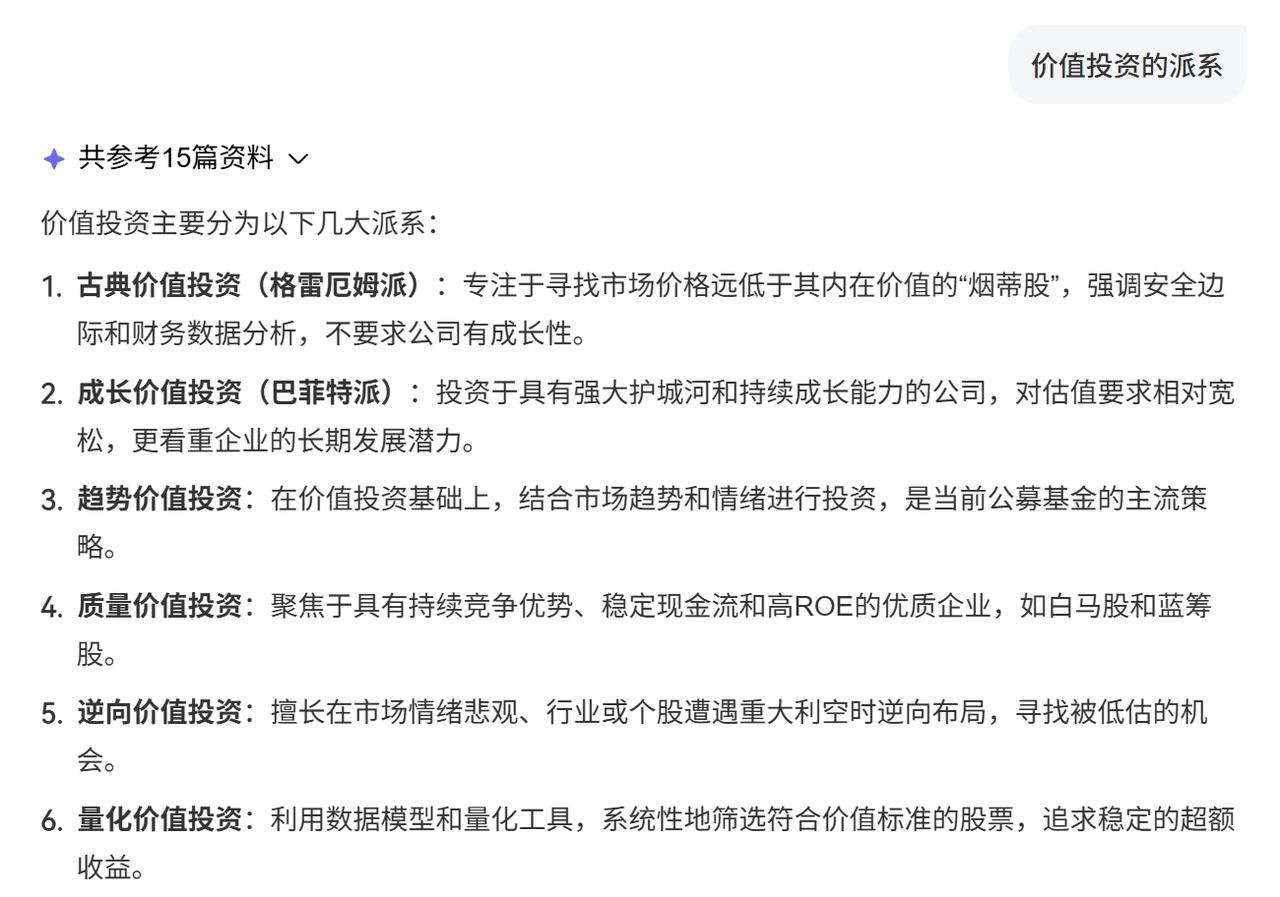 价值投资的派系

共参考15篇资料

价值投资主要分为以下几大派系：

1. 古典价值投资（格雷厄姆派）：专注于寻找市场价格远低于其内在价值的“烟蒂股”，强调安全边际和财务数据分析，不要求公司有成长性。

2. 成长价值投资（巴菲特派）：投资于具有强大护城河和持续成长能力的公司，对估值要求相对宽松，更看重企业的长期发展潜力。

3. 趋势价值投资：在价值投资基础上，结合市场趋势和情绪进行投资，是当前公募基金的主流策略。

4. 质量价值投资：聚焦于具有持续竞争优势、稳定现金流和高ROE的优质企业，如白马股和蓝筹股。

5. 逆向价值投资：擅长在市场情绪悲观、行业或个股遭遇重大利空时逆向布局，寻找被低估的机会。

6. 量化价值投资：利用数据模型和量化工具，系统性地筛选符合价值标准的股票，追求稳定的超额收益。